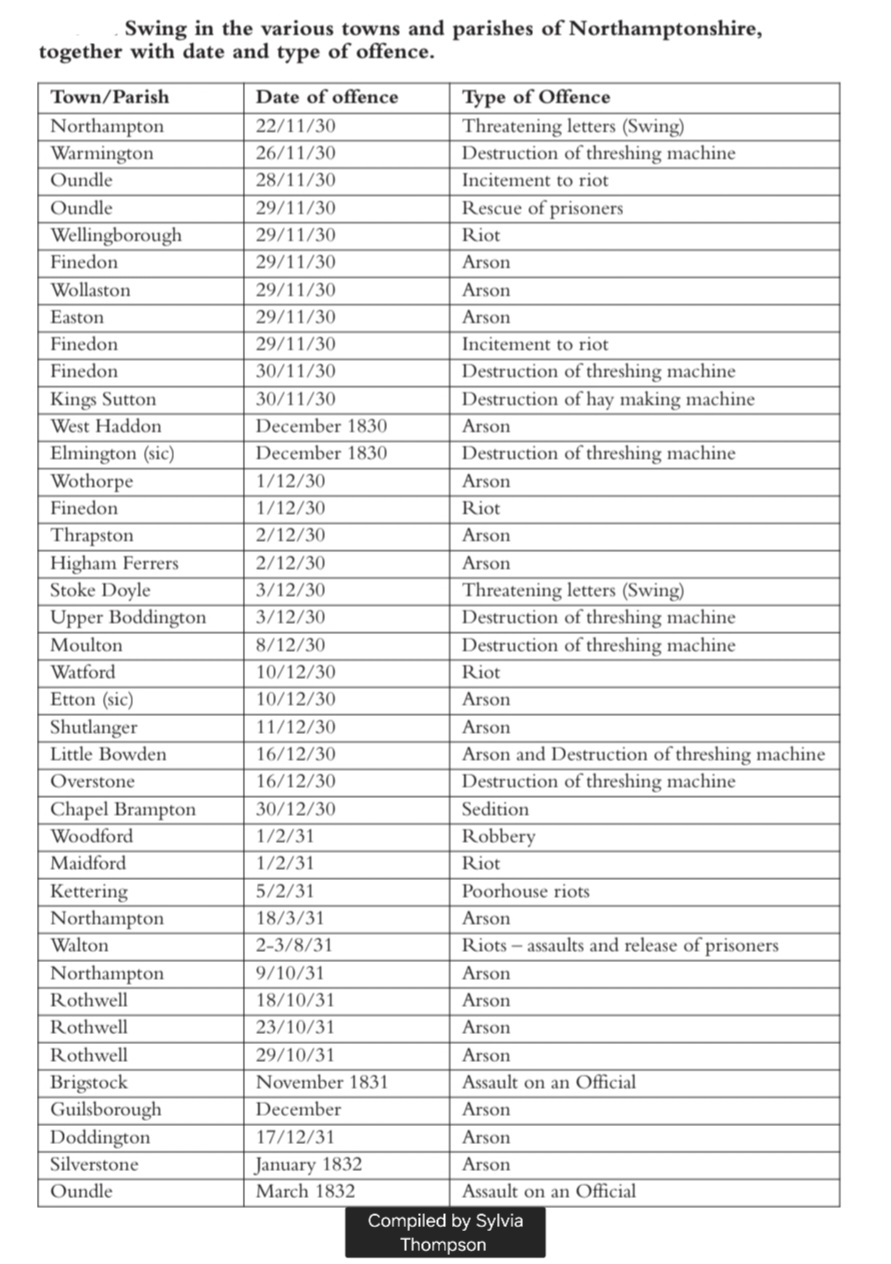 Swing in the various towns and parishes of Northamptonshire, together with date and type of offence.

| Town/Parish | Date of offence | Type of Offence |
|---|---|---|
| Northampton | 22/11/30 | Threatening letters (Swing) |
| Warmington | 26/11/30 | Destruction of threshing machine |
| Oundle | 28/11/30 | Incitement to riot |
| Oundle | 29/11/30 | Rescue of prisoners |
| Wellingborough | 29/11/30 | Riot |
| Finedon | 29/11/30 | Arson |
| Wollaston | 29/11/30 | Arson |
| Easton | 29/11/30 | Arson |
| Finedon | 29/11/30 | Incitement to riot |
| Finedon | 30/11/30 | Destruction of threshing machine |
| Kings Sutton | 30/11/30 | Destruction of hay making machine |
| West Haddon | December 1830 | Arson |
| Elmington (sic) | December 1830 | Destruction of threshing machine |
| Wothorpe | 1/12/30 | Arson |
| Finedon | 1/12/30 | Riot |
| Thrapston | 2/12/30 | Arson |
| Higham Ferrers | 2/12/30 | Arson |
| Stoke Doyle | 3/12/30 | Threatening letters (Swing) |
| Upper Boddington | 3/12/30 | Destruction of threshing machine |
| Moulton | 8/12/30 | Destruction of threshing machine |
| Watford | 10/12/30 | Riot |
| Etton (sic) | 10/12/30 | Arson |
| Shutlanger | 11/12/30 | Arson |
| Little Bowden | 16/12/30 | Arson and Destruction of threshing machine |
| Overstone | 16/12/30 | Destruction of threshing machine |
| Chapel Brampton | 30/12/30 | Sedition |
| Woodford | 1/2/31 | Robbery |
| Maidford | 1/2/31 | Riot |
| Kettering | 5/2/31 | Poorhouse riots |
| Northampton | 18/3/31 | Arson |
| Walton | 2-3/8/31 | Riots – assaults and release of prisoners |
| Northampton | 9/10/31 | Arson |
| Rothwell | 18/10/31 | Arson |
| Rothwell | 23/10/31 | Arson |
| Rothwell | 29/10/31 | Arson |
| Brigstock | November 1831 | Assault on an Official |
| Guilsborough | December | Arson |
| Doddington | 17/12/31 | Arson |
| Silverstone | January 1832 | Arson |
| Oundle | March 1832 | Assault on an Official |

Compiled by Sylvia Thompson